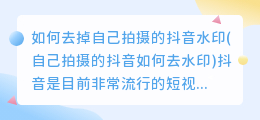 如何去掉自己拍摄的抖音水印(自己拍摄的抖音如何去水印)抖音是目前非常流行的短视...